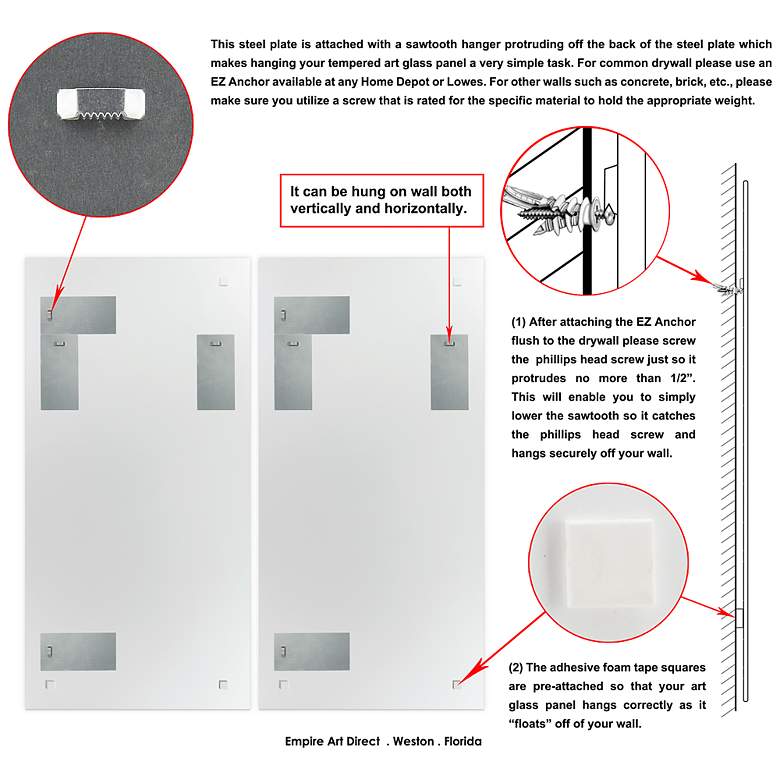 This steel plate is attached with a sawtooth hanger protruding off the back of the steel plate which makes hanging your tempered art glass panel a very simple task. For common drywall please use an EZ Anchor available at any Home Depot or Lowes. For other walls such as concrete, brick, etc., please make sure you utilize a screw that is rated for the specific material to hold the appropriate weight.

It can be hung on wall both vertically and horizontally.

(1) After attaching the EZ Anchor flush to the drywall please screw the phillips head screw just so it protrudes no more than 1/2". This will enable you to simply lower the sawtooth so it catches the phillips head screw and hangs securely off your wall.

(2) The adhesive foam tape squares are pre-attached so that your art glass panel hangs correctly as it "floats" off of your wall.

Empire Art Direct . Weston . Florida